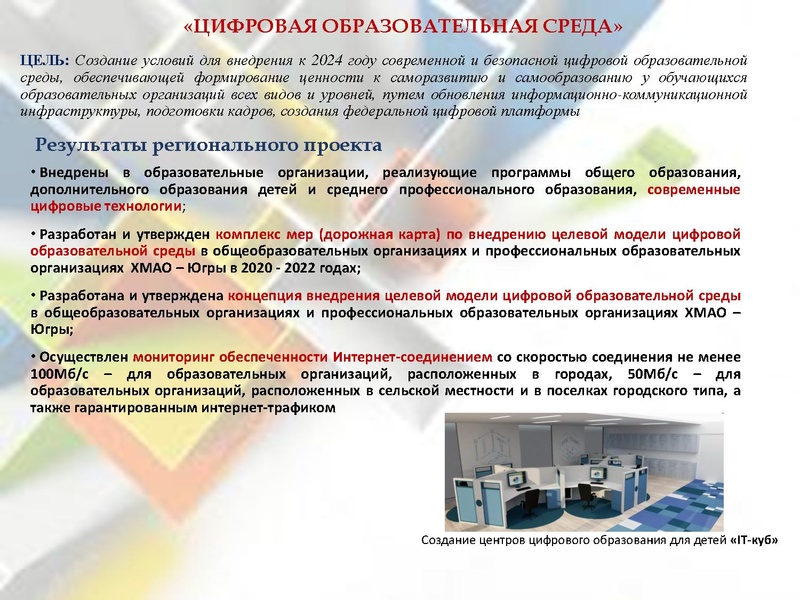 «ЦИФРОВАЯ ОБРАЗОВАТЕЛЬНАЯ СРЕДА»

ЦЕЛЬ: Создание условий для внедрения к 2024 году современной и безопасной цифровой образовательной среды, обеспечивающей формирование ценности к саморазвитию и самообразованию у обучающихся образовательных организаций всех видов и уровней, путем обновления информационно-коммуникационной инфраструктуры, подготовки кадров, создания федеральной цифровой платформы

Результаты регионального проекта

• Внедрены в образовательные организации, реализующие программы общего образования, дополнительного образования детей и среднего профессионального образования, современные цифровые технологии;

• Разработан и утвержден комплекс мер (дорожная карта) по внедрению целевой модели цифровой образовательной среды в общеобразовательных организациях и профессиональных образовательных организациях ХМАО – Югры в 2020 - 2022 годах;

• Разработана и утверждена концепция внедрения целевой модели цифровой образовательной среды в общеобразовательных организациях и профессиональных образовательных организациях ХМАО – Югры;

• Осуществлен мониторинг обеспеченности Интернет-соединением со скоростью соединения не менее 100Мб/с – для образовательных организаций, расположенных в городах, 50Мб/с – для образовательных организаций, расположенных в сельской местности и в поселках городского типа, а также гарантированным интернет-трафиком

Создание центров цифрового образования для детей «IT-куб»